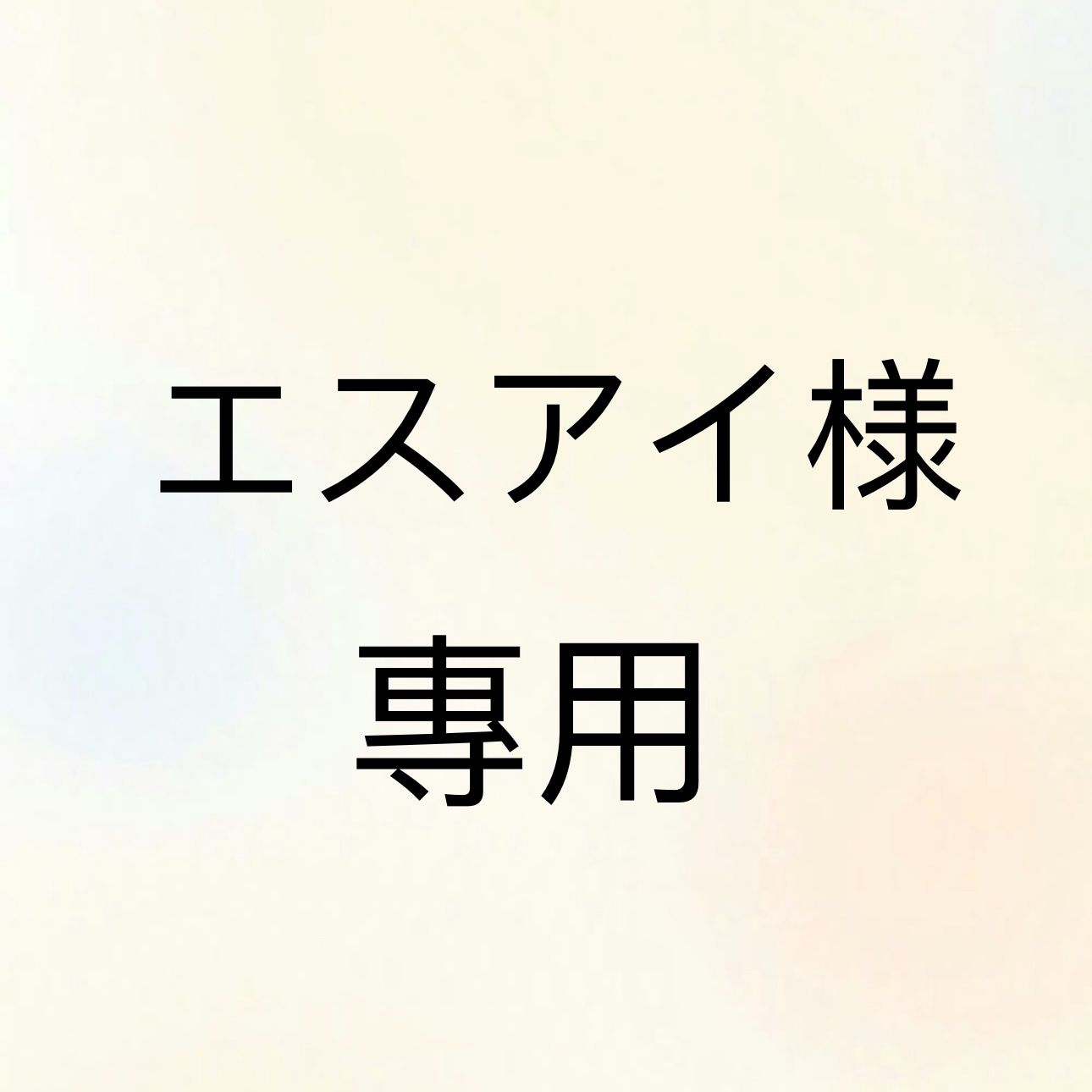 エスアイ様
専用